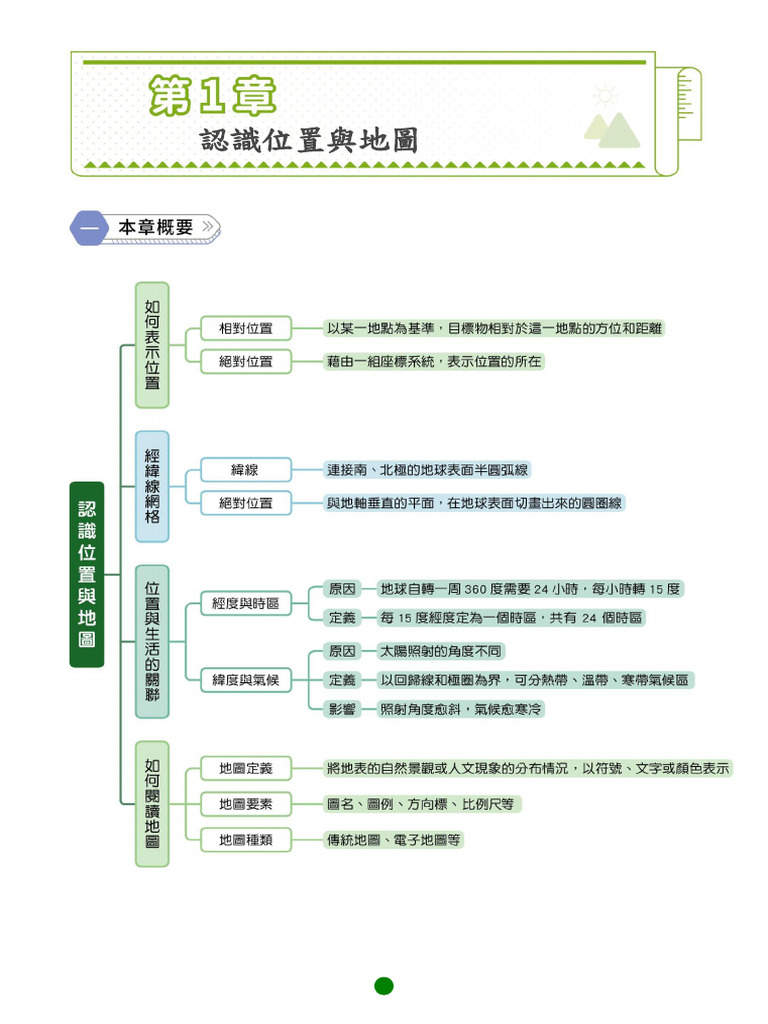 第1章
認識位置與地圖

一 本章概要

認識位置與地圖

如何表示位置
相對位置 以某一地點為基準，目標物相對於這一地點的方位和距離
絕對位置 藉由一組座標系統，表示位置的所在

經緯線網格
緯線 連接南、北極的地球表面半圓弧線
絕對位置 與地軸垂直的平面，在地球表面切畫出來的圓圈線

位置與生活的關聯
經度與時區
原因 地球自轉一周 360 度需要 24 小時，每小時轉 15 度
定義 每 15 度經度定為一個時區，共有 24 個時區
緯度與氣候
原因 太陽照射的角度不同
定義 以回歸線和極圈為界，可分熱帶、溫帶、寒帶氣候區
影響 照射角度愈斜，氣候愈寒冷

如何閱讀地圖
地圖定義 將地表的自然景觀或人文現象的分布情況，以符號、文字或顏色表示
地圖要素 圖名、圖例、方向標、比例尺等
地圖種類 傳統地圖、電子地圖等